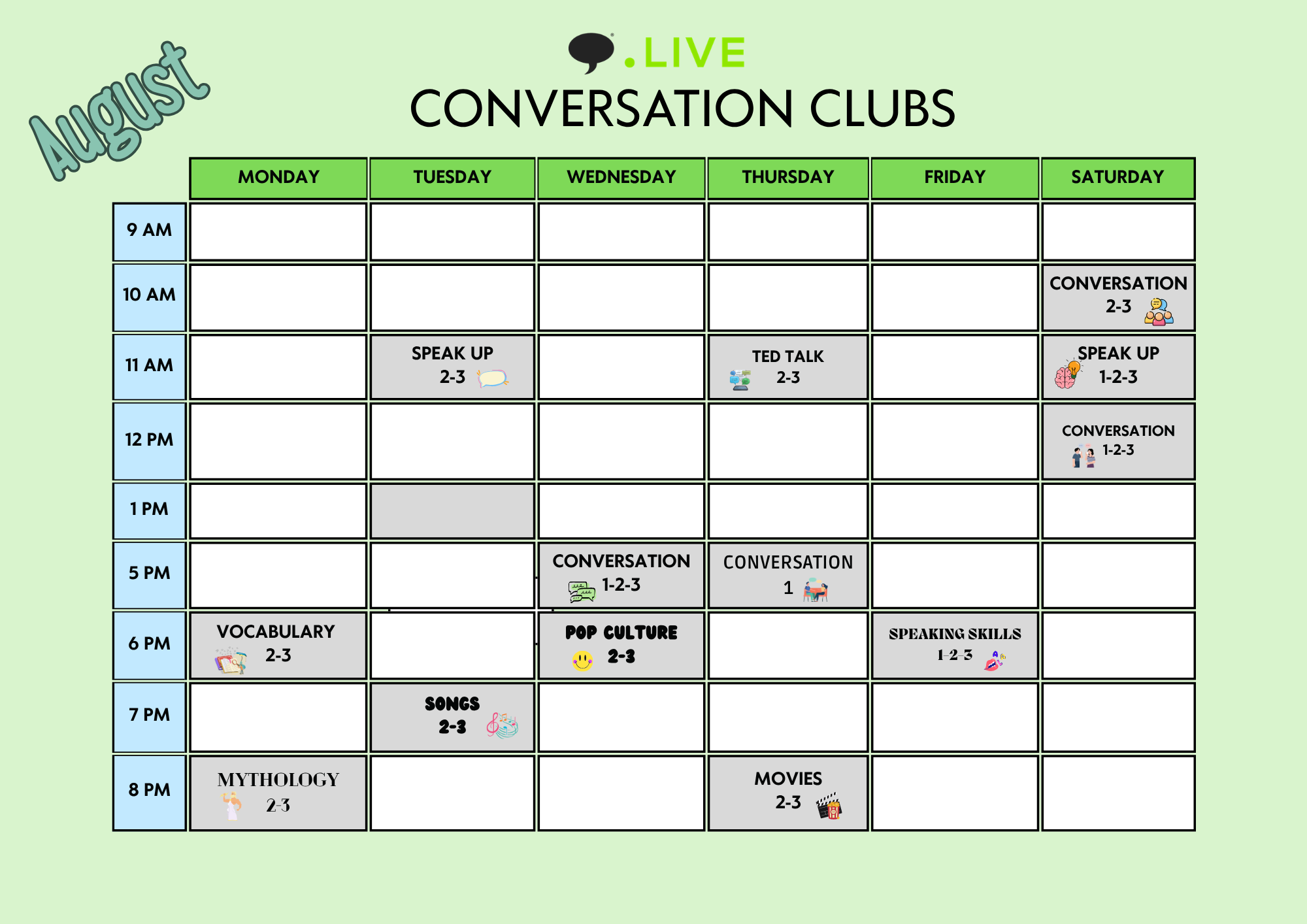 August

.LIVE
CONVERSATION CLUBS

| | MONDAY | TUESDAY | WEDNESDAY | THURSDAY | FRIDAY | SATURDAY |
|---|---|---|---|---|---|---|
| 9 AM | | | | | | |
| 10 AM | | | | | | CONVERSATION 2-3 |
| 11 AM | | SPEAK UP 2-3 | | TED TALK 2-3 | | SPEAK UP 1-2-3 |
| 12 PM | | | | | | CONVERSATION 1-2-3 |
| 1 PM | | | | | | |
| 5 PM | | | CONVERSATION 1-2-3 | CONVERSATION 1 | | |
| 6 PM | VOCABULARY 2-3 | | POP CULTURE 2-3 | | SPEAKING SKILLS 1-2-3 | |
| 7 PM | | SONGS 2-3 | | | | |
| 8 PM | MYTHOLOGY 2-3 | | | MOVIES 2-3 | | |